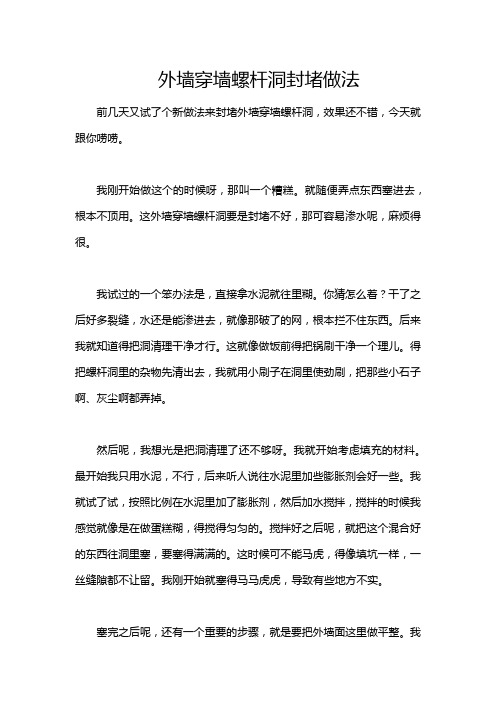 外墙穿墙螺杆洞封堵做法

前几天又试了个新做法来封堵外墙穿墙螺杆洞，效果还不错，今天就跟你唠唠。

我刚开始做这个的时候呀，那叫一个糟糕。就随便弄点东西塞进去，根本不顶用。这外墙穿墙螺杆洞要是封堵不好，那可容易渗水呢，麻烦得很。

我试过的一个笨办法是，直接拿水泥就往里糊。你猜怎么着？干了之后好多裂缝，水还是能渗进去，就像那破了的网，根本拦不住东西。后来我就知道得把洞清理干净才行。这就像做饭前得把锅刷干净一个理儿。得把螺杆洞里的杂物先清出去，我就用小刷子在洞里使劲刷，把那些小石子啊、灰尘啊都弄掉。

然后呢，我想光是把洞清理了还不够呀。我就开始考虑填充的材料。最开始我只用水泥，不行，后来听人说往水泥里加些膨胀剂会好一些。我就试了试，按照比例在水泥里加了膨胀剂，然后加水搅拌，搅拌的时候我感觉就像是在做蛋糕糊，得搅得匀匀的。搅拌好之后呢，就把这个混合好的东西往洞里塞，要塞得满满的。这时候可不能马虎，得像填坑一样，一丝缝隙都不让留。我刚开始就塞得马马虎虎，导致有些地方不实。

塞完之后呢，还有一个重要的步骤，就是要把外墙面这里做平整。我